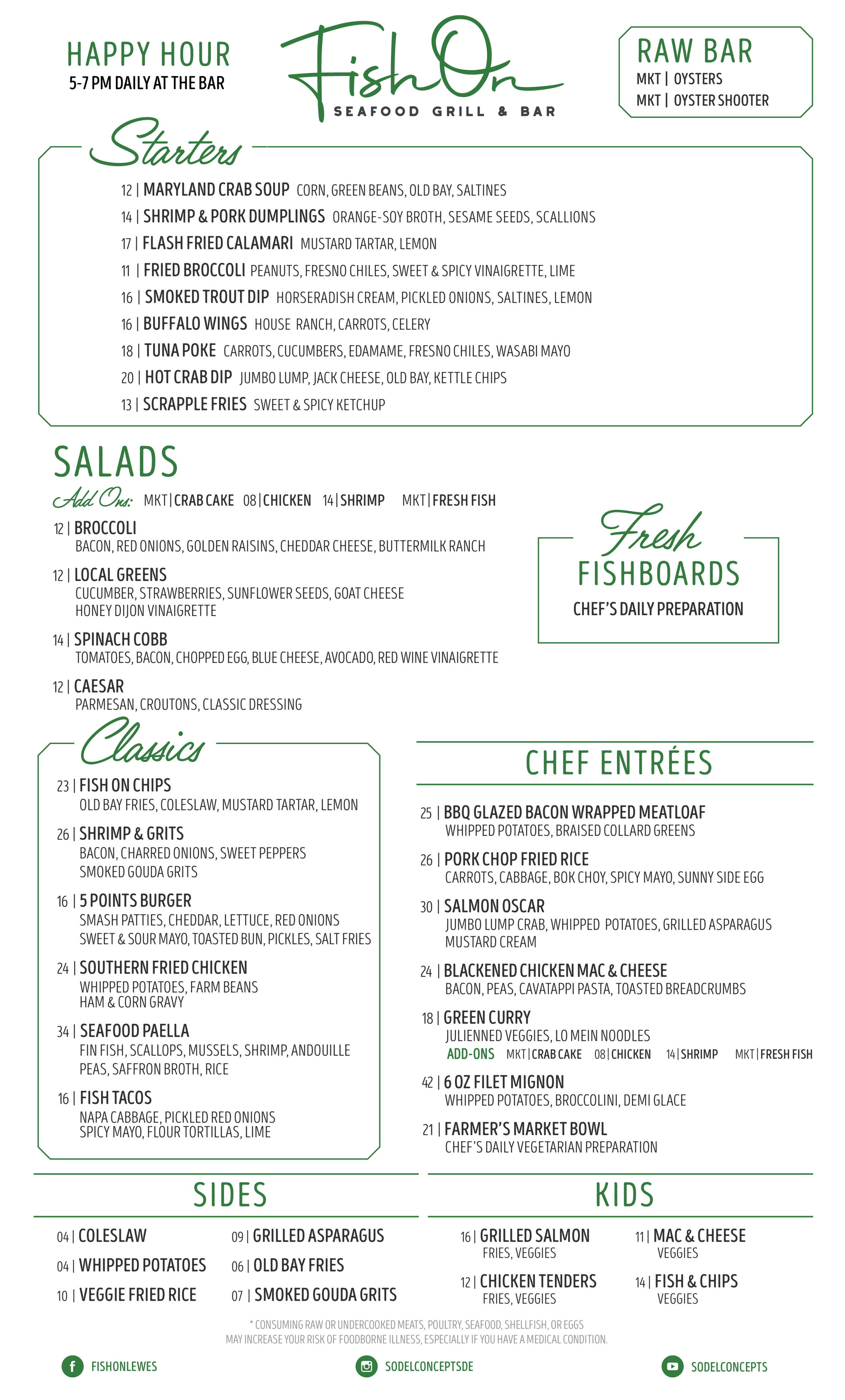 HAPPY HOUR
5-7 PM DAILY AT THE BAR

Fish On
SEAFOOD GRILL & BAR

RAW BAR
MKT | OYSTERS
MKT | OYSTER SHOOTER

Starters

12 | MARYLAND CRAB SOUP CORN, GREEN BEANS, OLD BAY, SALTINES
14 | SHRIMP & PORK DUMPLINGS ORANGE-SOY BROTH, SESAME SEEDS, SCALLIONS
17 | FLASH FRIED CALAMARI MUSTARD TARTAR, LEMON
11 | FRIED BROCCOLI PEANUTS, FRESNO CHILES, SWEET & SPICY VINAIGRETTE, LIME
16 | SMOKED TROUT DIP HORSERADISH CREAM, PICKLED ONIONS, SALTINES, LEMON
16 | BUFFALO WINGS HOUSE RANCH, CARROTS, CELERY
18 | TUNA POKE CARROTS, CUCUMBERS, EDAMAME, FRESNO CHILES, WASABI MAYO
20 | HOT CRAB DIP JUMBO LUMP, JACK CHEESE, OLD BAY, KETTLE CHIPS
13 | SCRAPPLE FRIES SWEET & SPICY KETCHUP

SALADS
Add Ons: MKT | CRAB CAKE 08 | CHICKEN 14 | SHRIMP MKT | FRESH FISH

12 | BROCCOLI
BACON, RED ONIONS, GOLDEN RAISINS, CHEDDAR CHEESE, BUTTERMILK RANCH

12 | LOCAL GREENS
CUCUMBER, STRAWBERRIES, SUNFLOWER SEEDS, GOAT CHEESE HONEY DIJON VINAIGRETTE

14 | SPINACH COBB
TOMATOES, BACON, CHOPPED EGG, BLUE CHEESE, AVOCADO, RED WINE VINAIGRETTE

12 | CAESAR
PARMESAN, CROUTONS, CLASSIC DRESSING

Fresh
FISHBOARDS
CHEF'S DAILY PREPARATION

Classics

23 | FISH ON CHIPS
OLD BAY FRIES, COLESLAW, MUSTARD TARTAR, LEMON

26 | SHRIMP & GRITS
BACON, CHARRED ONIONS, SWEET PEPPERS SMOKED GOUDA GRITS

16 | 5 POINTS BURGER
SMASH PATTIES, CHEDDAR, LETTUCE, RED ONIONS SWEET & SOUR MAYO, TOASTED BUN, PICKLES, SALT FRIES

24 | SOUTHERN FRIED CHICKEN
WHIPPED POTATOES, FARM BEANS HAM & CORN GRAVY

34 | SEAFOOD PAELLA
FIN FISH, SCALLOPS, MUSSELS, SHRIMP, ANDOUILLE PEAS, SAFFRON BROTH, RICE

16 | FISH TACOS
NAPA CABBAGE, PICKLED RED ONIONS SPICY MAYO, FLOUR TORTILLAS, LIME

CHEF ENTRÉES

25 | BBQ GLAZED BACON WRAPPED MEATLOAF
WHIPPED POTATOES, BRAISED COLLARD GREENS

26 | PORK CHOP FRIED RICE
CARROTS, CABBAGE, BOK CHOY, SPICY MAYO, SUNNY SIDE EGG

30 | SALMON OSCAR
JUMBO LUMP CRAB, WHIPPED POTATOES, GRILLED ASPARAGUS MUSTARD CREAM

24 | BLACKENED CHICKEN MAC & CHEESE
BACON, PEAS, CAVATAPPI PASTA, TOASTED BREADCRUMBS

18 | GREEN CURRY
JULIENNED VEGGIES, LO MEIN NOODLES
ADD-ONS MKT | CRAB CAKE 08 | CHICKEN 14 | SHRIMP MKT | FRESH FISH

42 | 6 OZ FILET MIGNON
WHIPPED POTATOES, BROCCOLINI, DEMI GLACE

21 | FARMER'S MARKET BOWL
CHEF'S DAILY VEGETARIAN PREPARATION

SIDES

04 | COLESLAW
04 | WHIPPED POTATOES
10 | VEGGIE FRIED RICE
09 | GRILLED ASPARAGUS
06 | OLD BAY FRIES
07 | SMOKED GOUDA GRITS

KIDS

16 | GRILLED SALMON
FRIES, VEGGIES
12 | CHICKEN TENDERS
FRIES, VEGGIES
11 | MAC & CHEESE
VEGGIES
14 | FISH & CHIPS
VEGGIES

* CONSUMING RAW OR UNDERCOOKED MEATS, POULTRY, SEAFOOD, SHELLFISH, OR EGGS MAY INCREASE YOUR RISK OF FOODBORNE ILLNESS, ESPECIALLY IF YOU HAVE A MEDICAL CONDITION.

FISHONLEWES
SODELCONCEPTSDE
SODELCONCEPTS